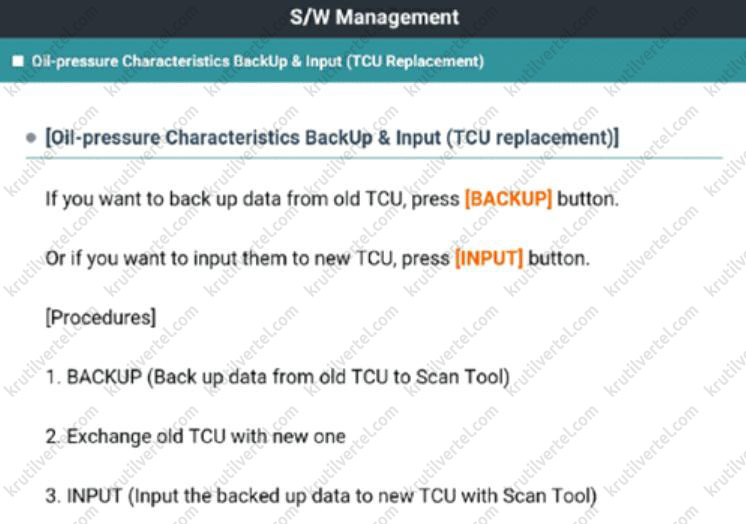 S/W Management

■ Oil-pressure Characteristics BackUp & Input (TCU Replacement)

● [Oil-pressure Characteristics BackUp & Input (TCU replacement)]

If you want to back up data from old TCU, press [BACKUP] button.

Or if you want to input them to new TCU, press [INPUT] button.

[Procedures]

1. BACKUP (Back up data from old TCU to Scan Tool)

2. Exchange old TCU with new one

3. INPUT (Input the backed up data to new TCU with Scan Tool)

krutilvertel.com